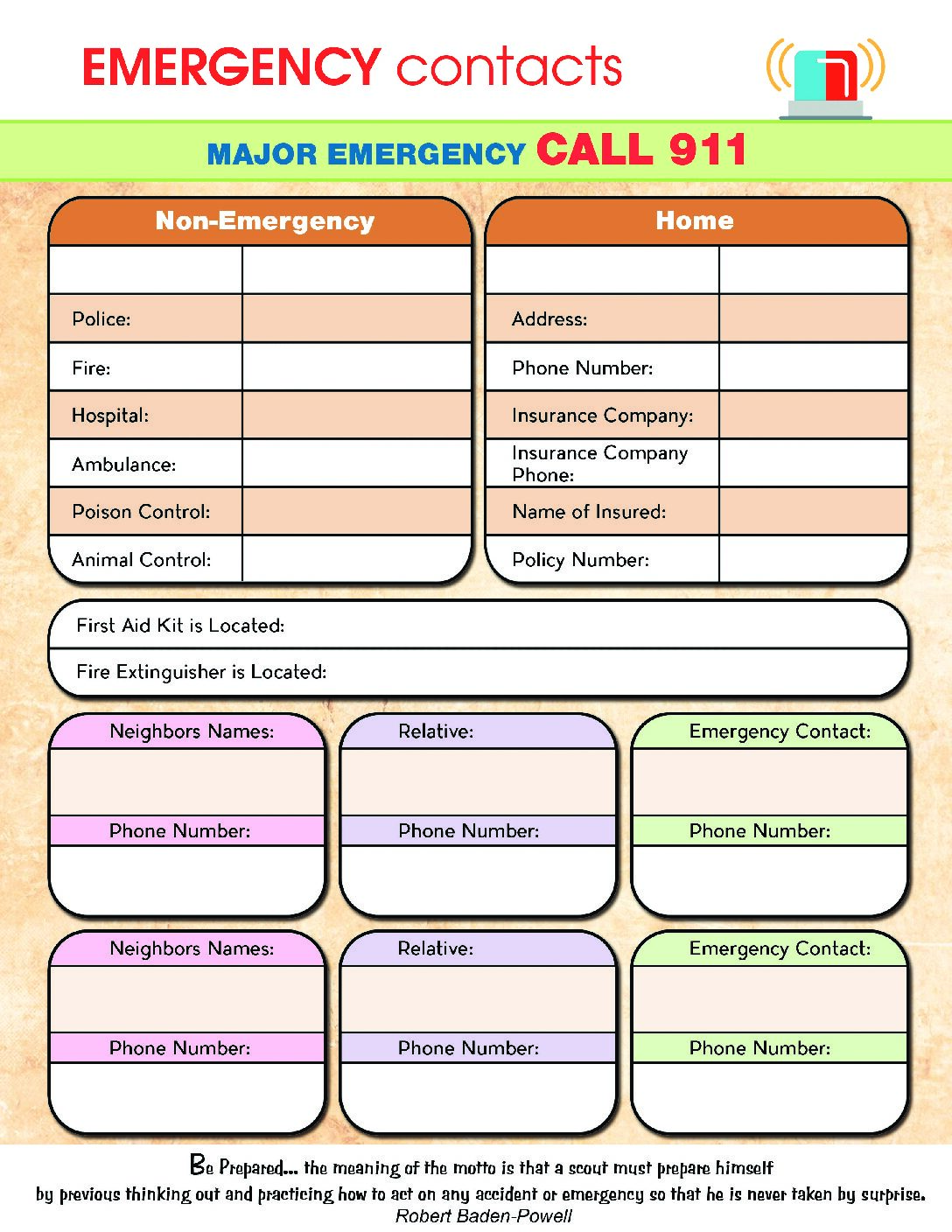 EMERGENCY contacts

MAJOR EMERGENCY CALL 911

| Non-Emergency | |
|---|---|
| | |
| Police: | |
| Fire: | |
| Hospital: | |
| Ambulance: | |
| Poison Control: | |
| Animal Control: | |

| Home | |
|---|---|
| | |
| Address: | |
| Phone Number: | |
| Insurance Company: | |
| Insurance Company Phone: | |
| Name of Insured: | |
| Policy Number: | |

First Aid Kit is Located:

Fire Extinguisher is Located:

Neighbors Names:

Phone Number:

Relative:

Phone Number:

Emergency Contact:

Phone Number:

Neighbors Names:

Phone Number:

Relative:

Phone Number:

Emergency Contact:

Phone Number:

Be Prepared... the meaning of the motto is that a scout must prepare himself by previous thinking out and practicing how to act on any accident or emergency so that he is never taken by surprise.
Robert Baden-Powell